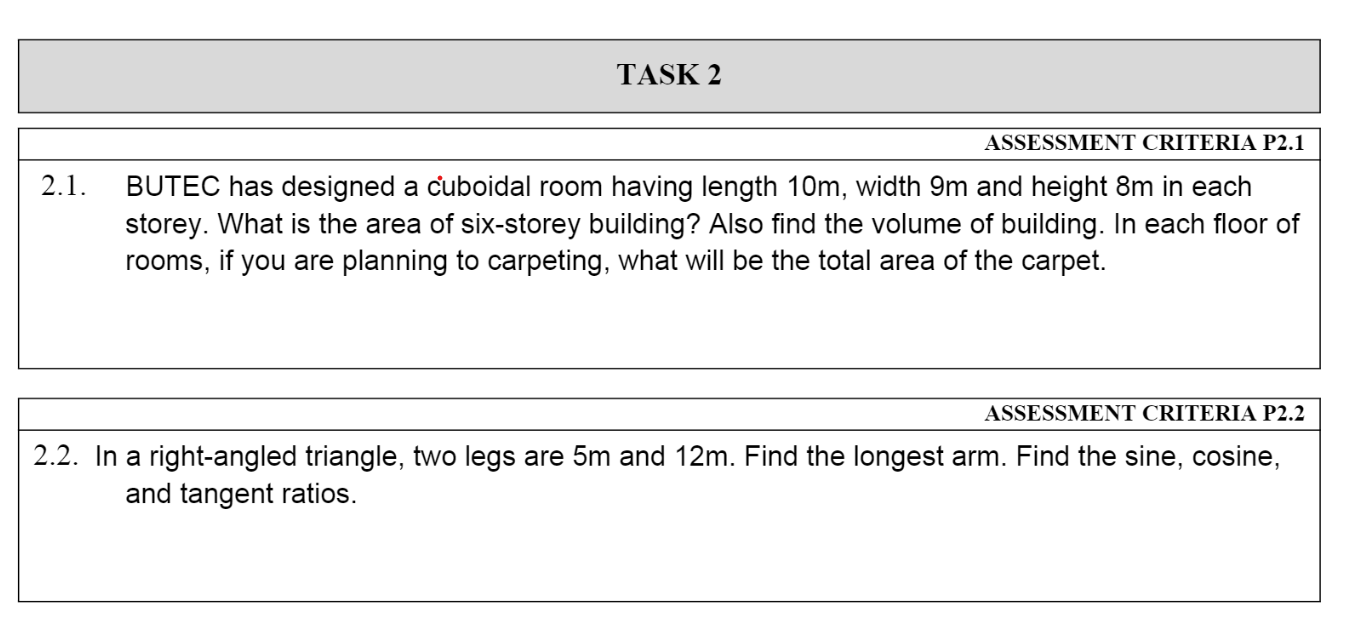 TASK 2

ASSESSMENT CRITERIA P2.1

2.1. BUTEC has designed a cuboidal room having length 10m, width 9m and height 8m in each storey. What is the area of six-storey building? Also find the volume of building. In each floor of rooms, if you are planning to carpeting, what will be the total area of the carpet.

ASSESSMENT CRITERIA P2.2

2.2. In a right-angled triangle, two legs are 5m and 12m. Find the longest arm. Find the sine, cosine, and tangent ratios.